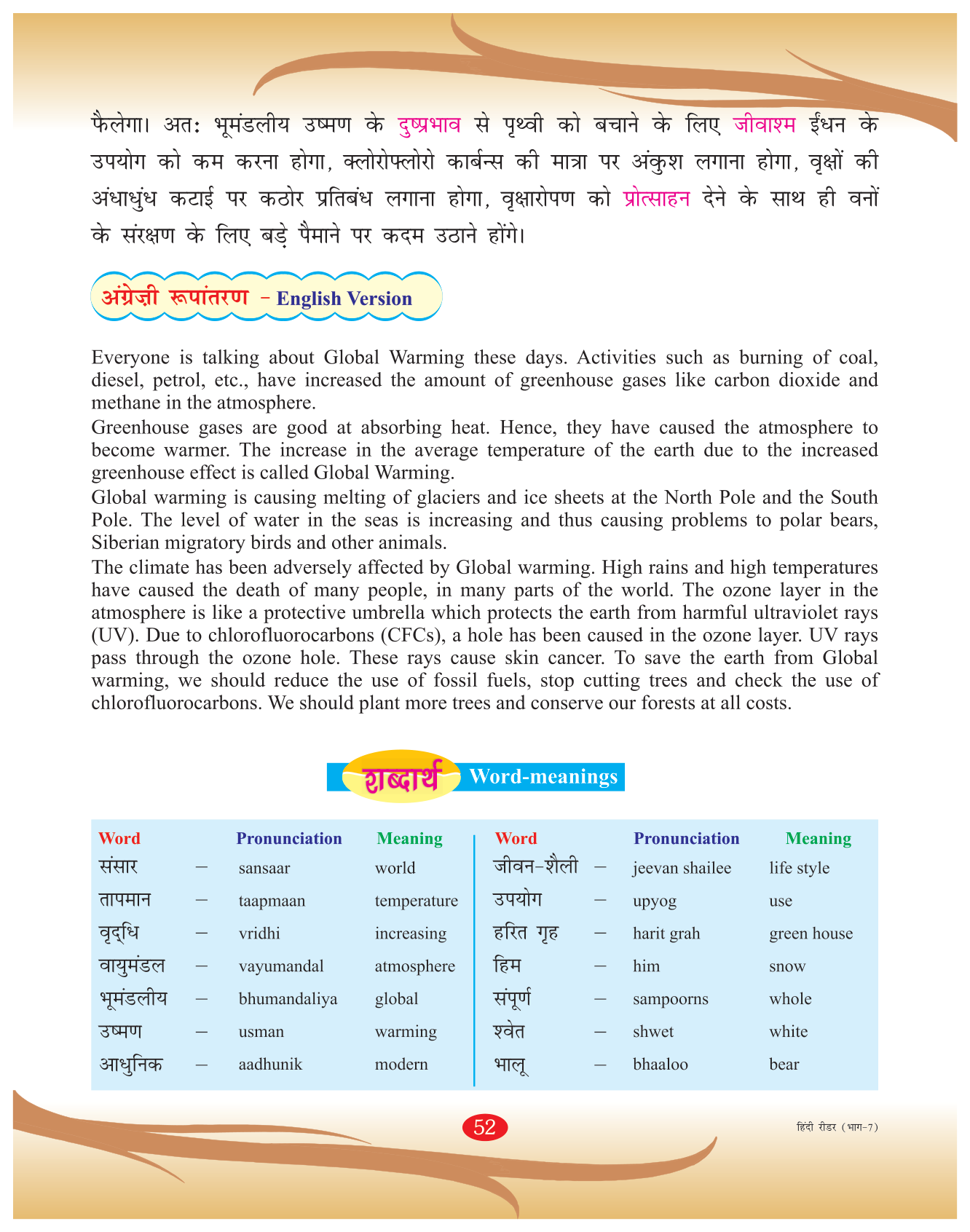 फैलेगा। अतः भूमंडलीय उष्मण के दुष्प्रभाव से पृथ्वी को बचाने के लिए जीवाश्म ईंधन के उपयोग को कम करना होगा, क्लोरोफ्लोरो कार्बन्स की मात्रा पर अंकुश लगाना होगा, वृक्षों की अंधाधुंध कटाई पर कठोर प्रतिबंध लगाना होगा, वृक्षारोपण को प्रोत्साहन देने के साथ ही वनों के संरक्षण के लिए बड़े पैमाने पर कदम उठाने होंगे।

अंग्रेज़ी रूपांतरण – English Version

Everyone is talking about Global Warming these days. Activities such as burning of coal, diesel, petrol, etc., have increased the amount of greenhouse gases like carbon dioxide and methane in the atmosphere.
Greenhouse gases are good at absorbing heat. Hence, they have caused the atmosphere to become warmer. The increase in the average temperature of the earth due to the increased greenhouse effect is called Global Warming.
Global warming is causing melting of glaciers and ice sheets at the North Pole and the South Pole. The level of water in the seas is increasing and thus causing problems to polar bears, Siberian migratory birds and other animals.
The climate has been adversely affected by Global warming. High rains and high temperatures have caused the death of many people, in many parts of the world. The ozone layer in the atmosphere is like a protective umbrella which protects the earth from harmful ultraviolet rays (UV). Due to chlorofluorocarbons (CFCs), a hole has been caused in the ozone layer. UV rays pass through the ozone hole. These rays cause skin cancer. To save the earth from Global warming, we should reduce the use of fossil fuels, stop cutting trees and check the use of chlorofluorocarbons. We should plant more trees and conserve our forests at all costs.

शब्दार्थ Word-meanings

| Word | | Pronunciation | Meaning |
|---|---|---|---|
| संसार | – | sansaar | world |
| तापमान | – | taapmaan | temperature |
| वृद्धि | – | vridhi | increasing |
| वायुमंडल | – | vayumandal | atmosphere |
| भूमंडलीय | – | bhumandaliya | global |
| उष्मण | – | usman | warming |
| आधुनिक | – | aadhunik | modern |

| Word | | Pronunciation | Meaning |
|---|---|---|---|
| जीवन-शैली | – | jeevan shailee | life style |
| उपयोग | – | upyog | use |
| हरित गृह | – | harit grah | green house |
| हिम | – | him | snow |
| संपूर्ण | – | sampoorns | whole |
| श्वेत | – | shwet | white |
| भालू | – | bhaaloo | bear |

52

हिंदी रीडर (भाग-7)